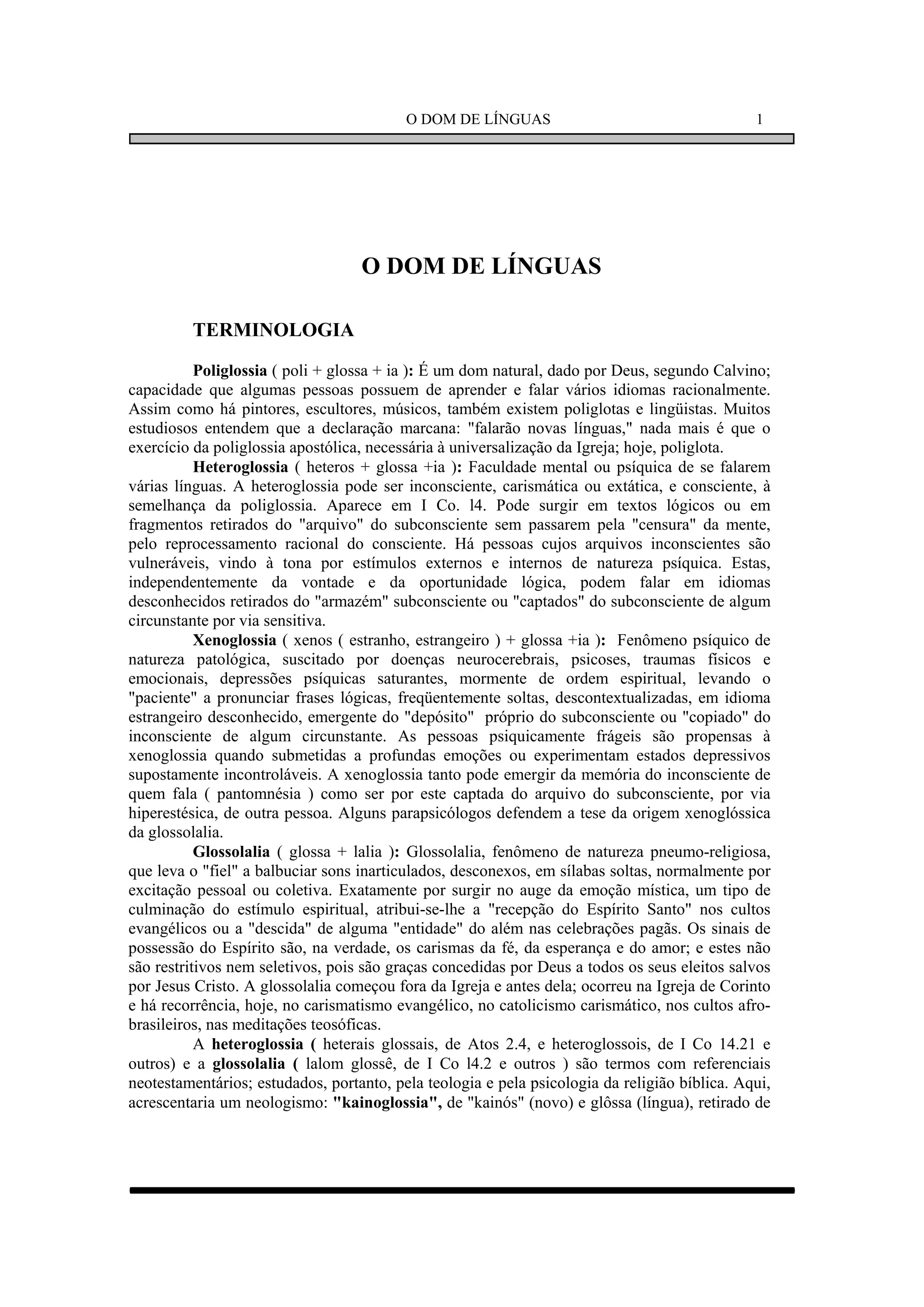 O DOM DE LÍNGUAS 1

O DOM DE LÍNGUAS

TERMINOLOGIA

Poliglossia ( poli + glossa + ia ): É um dom natural, dado por Deus, segundo Calvino; capacidade que algumas pessoas possuem de aprender e falar vários idiomas racionalmente. Assim como há pintores, escultores, músicos, também existem poliglotas e lingüistas. Muitos estudiosos entendem que a declaração marcana: "falarão novas línguas," nada mais é que o exercício da poliglossia apostólica, necessária à universalização da Igreja; hoje, poliglota.

Heteroglossia ( heteros + glossa +ia ): Faculdade mental ou psíquica de se falarem várias línguas. A heteroglossia pode ser inconsciente, carismática ou extática, e consciente, à semelhança da poliglossia. Aparece em I Co. l4. Pode surgir em textos lógicos ou em fragmentos retirados do "arquivo" do subconsciente sem passarem pela "censura" da mente, pelo reprocessamento racional do consciente. Há pessoas cujos arquivos inconscientes são vulneráveis, vindo à tona por estímulos externos e internos de natureza psíquica. Estas, independentemente da vontade e da oportunidade lógica, podem falar em idiomas desconhecidos retirados do "armazém" subconsciente ou "captados" do subconsciente de algum circunstante por via sensitiva.

Xenoglossia ( xenos ( estranho, estrangeiro ) + glossa +ia ): Fenômeno psíquico de natureza patológica, suscitado por doenças neurocerebrais, psicoses, traumas físicos e emocionais, depressões psíquicas saturantes, mormente de ordem espiritual, levando o "paciente" a pronunciar frases lógicas, freqüentemente soltas, descontextualizadas, em idioma estrangeiro desconhecido, emergente do "depósito" próprio do subconsciente ou "copiado" do inconsciente de algum circunstante. As pessoas psiquicamente frágeis são propensas à xenoglossia quando submetidas a profundas emoções ou experimentam estados depressivos supostamente incontroláveis. A xenoglossia tanto pode emergir da memória do inconsciente de quem fala ( pantomnésia ) como ser por este captada do arquivo do subconsciente, por via hiperestésica, de outra pessoa. Alguns parapsicólogos defendem a tese da origem xenoglóssica da glossolalia.

Glossolalia ( glossa + lalia ): Glossolalia, fenômeno de natureza pneumo-religiosa, que leva o "fiel" a balbuciar sons inarticulados, desconexos, em sílabas soltas, normalmente por excitação pessoal ou coletiva. Exatamente por surgir no auge da emoção mística, um tipo de culminação do estímulo espiritual, atribui-se-lhe a "recepção do Espírito Santo" nos cultos evangélicos ou a "descida" de alguma "entidade" do além nas celebrações pagãs. Os sinais de possessão do Espírito são, na verdade, os carismas da fé, da esperança e do amor; e estes não são restritivos nem seletivos, pois são graças concedidas por Deus a todos os seus eleitos salvos por Jesus Cristo. A glossolalia começou fora da Igreja e antes dela; ocorreu na Igreja de Corinto e há recorrência, hoje, no carismatismo evangélico, no catolicismo carismático, nos cultos afro-brasileiros, nas meditações teosóficas.

A heteroglossia ( heterais glossais, de Atos 2.4, e heteroglossois, de I Co 14.21 e outros) e a glossolalia ( lalom glossê, de I Co l4.2 e outros ) são termos com referenciais neotestamentários; estudados, portanto, pela teologia e pela psicologia da religião bíblica. Aqui, acrescentaria um neologismo: "kainoglossia", de "kainós" (novo) e glôssa (língua), retirado de